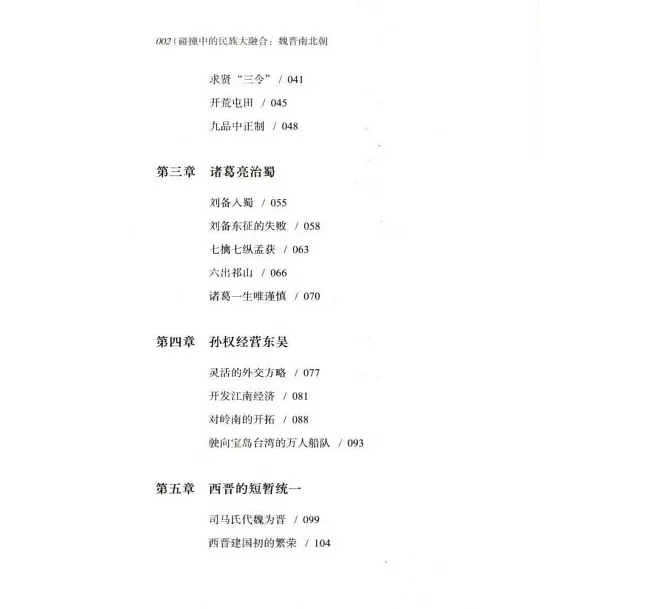 002 | 碰撞中的民族大融合：魏晋南北朝

求贤“三令” / 041
开荒屯田 / 045
九品中正制 / 048

第三章 诸葛亮治蜀

刘备入蜀 / 055
刘备东征的失败 / 058
七擒七纵孟获 / 063
六出祁山 / 066
诸葛一生唯谨慎 / 070

第四章 孙权经营东吴

灵活的外交方略 / 077
开发江南经济 / 081
对岭南的开拓 / 088
驶向宝岛台湾的万人船队 / 093

第五章 西晋的短暂统一

司马氏代魏为晋 / 099
西晋建国初的繁荣 / 104